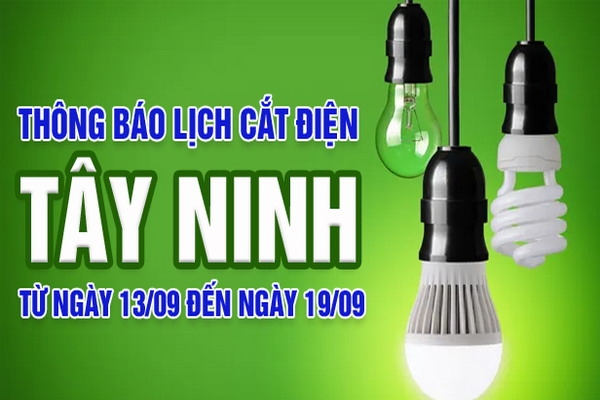 THÔNG BÁO LỊCH CẮT ĐIỆN

TÂY NINH

TỪ NGÀY 13/09 ĐẾN NGÀY 19/09